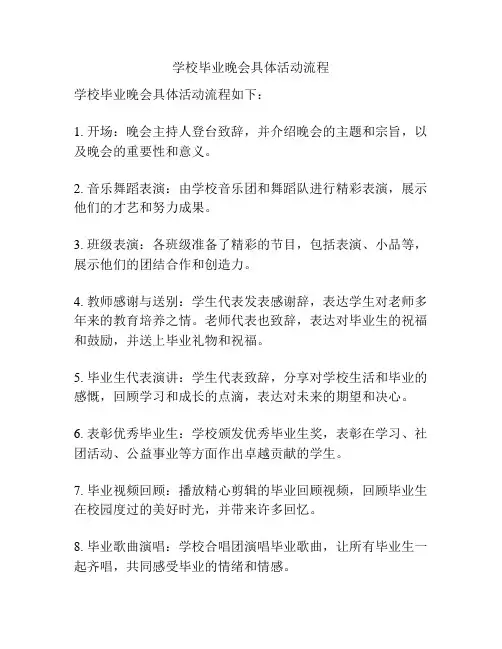 学校毕业晚会具体活动流程

学校毕业晚会具体活动流程如下：

1. 开场：晚会主持人登台致辞，并介绍晚会的主题和宗旨，以及晚会的重要性和意义。

2. 音乐舞蹈表演：由学校音乐团和舞蹈队进行精彩表演，展示他们的才艺和努力成果。

3. 班级表演：各班级准备了精彩的节目，包括表演、小品等，展示他们的团结合作和创造力。

4. 教师感谢与送别：学生代表发表感谢辞，表达学生对老师多年来的教育培养之情。老师代表也致辞，表达对毕业生的祝福和鼓励，并送上毕业礼物和祝福。

5. 毕业生代表演讲：学生代表致辞，分享对学校生活和毕业的感慨，回顾学习和成长的点滴，表达对未来的期望和决心。

6. 表彰优秀毕业生：学校颁发优秀毕业生奖，表彰在学习、社团活动、公益事业等方面作出卓越贡献的学生。

7. 毕业视频回顾：播放精心剪辑的毕业回顾视频，回顾毕业生在校园度过的美好时光，并带来许多回忆。

8. 毕业歌曲演唱：学校合唱团演唱毕业歌曲，让所有毕业生一起齐唱，共同感受毕业的情绪和情感。